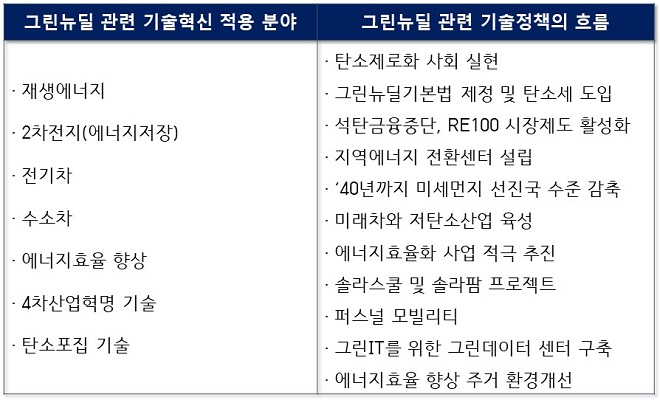 | 그린뉴딜 관련 기술혁신 적용 분야 | 그린뉴딜 관련 기술정책의 흐름 |
|---|---|
| · 재생에너지<br>· 2차전지(에너지저장)<br>· 전기차<br>· 수소차<br>· 에너지효율 향상<br>· 4차산업혁명 기술<br>· 탄소포집 기술 | · 탄소제로화 사회 실현<br>· 그린뉴딜기본법 제정 및 탄소세 도입<br>· 석탄금융중단, RE100 시장제도 활성화<br>· 지역에너지 전환센터 설립<br>· '40년까지 미세먼지 선진국 수준 감축<br>· 미래차와 저탄소산업 육성<br>· 에너지효율화 사업 적극 추진<br>· 솔라스쿨 및 솔라팜 프로젝트<br>· 퍼스널 모빌리티<br>· 그린IT를 위한 그린데이터 센터 구축<br>· 에너지효율 향상 주거 환경개선 |